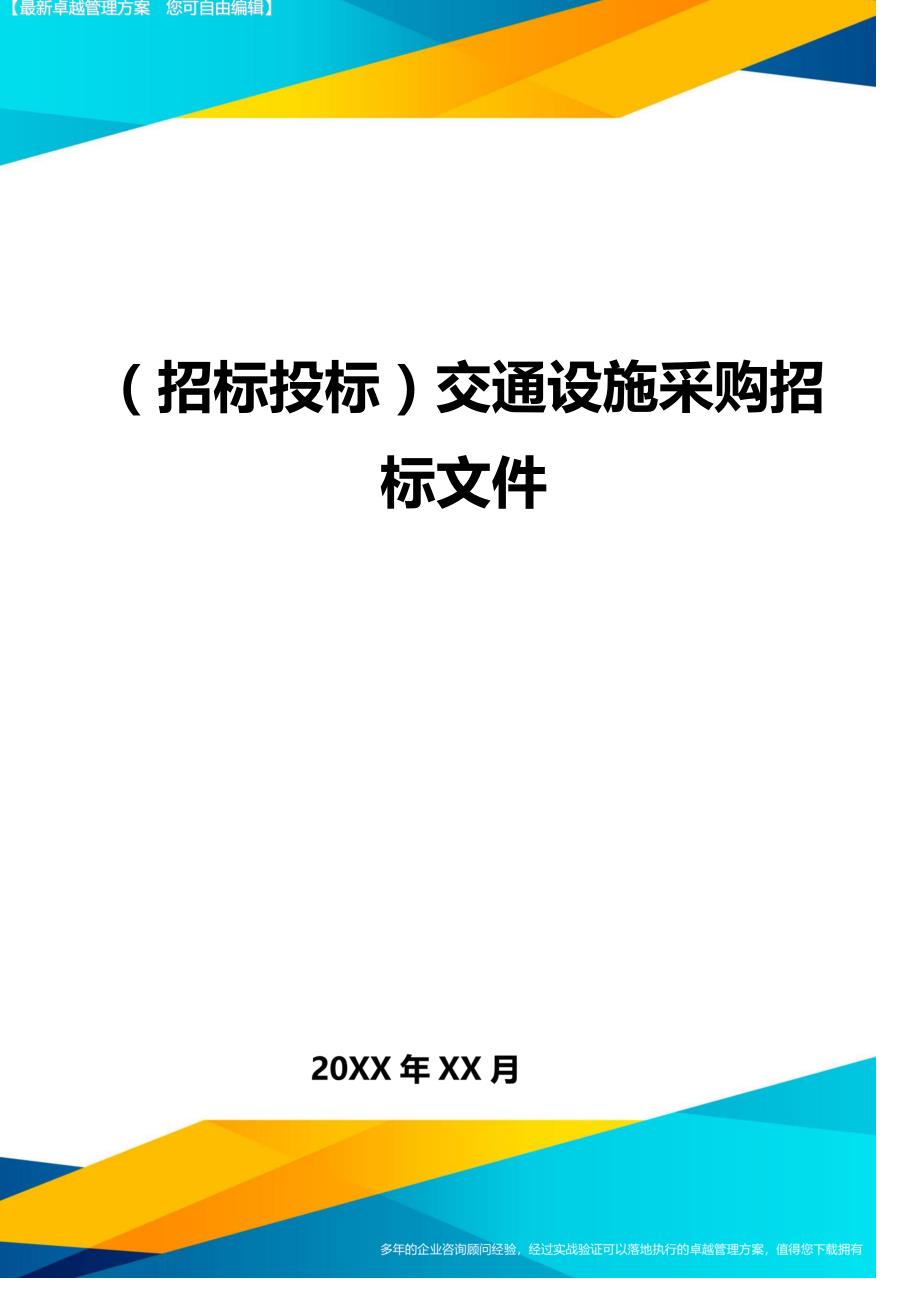 【最新卓越管理方案 您可自由编辑】

（招标投标）交通设施采购招标文件

20XX 年 XX 月

多年的企业咨询顾问经验，经过实战验证可以落地执行的卓越管理方案，值得您下载拥有